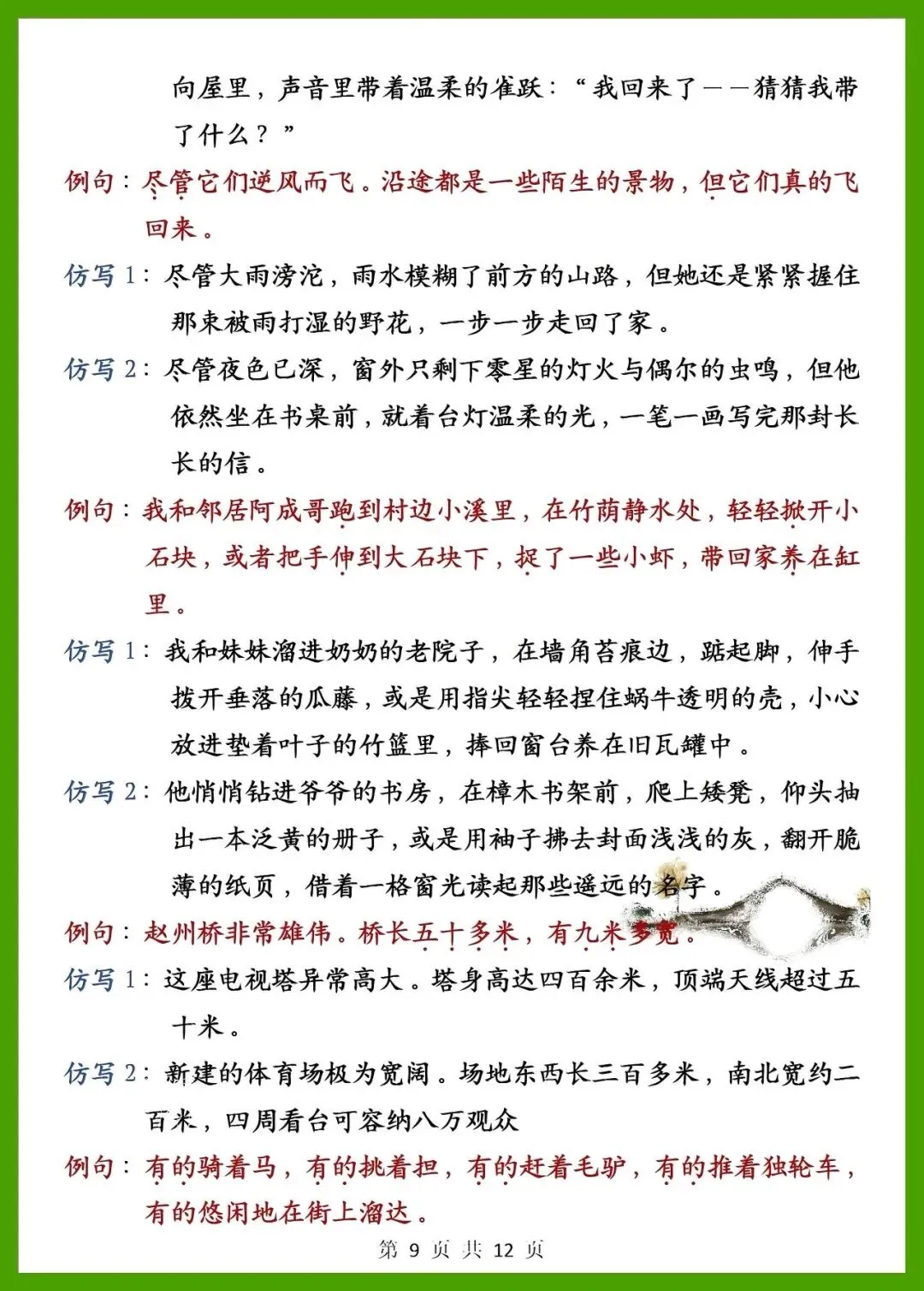 向屋里，声音里带着温柔的雀跃：“我回来了——猜猜我带了什么？”

例句：尽管它们逆风而飞。沿途都是一些陌生的景物，但它们真的飞回来。

仿写 1：尽管大雨滂沱，雨水模糊了前方的山路，但她还是紧紧握住那束被雨打湿的野花，一步一步走回了家。

仿写 2：尽管夜色已深，窗外只剩下零星的灯火与偶尔的虫鸣，但他依然坐在书桌前，就着台灯温柔的光，一笔一画写完那封长长的信。

例句：我和邻居阿成哥跑到村边小溪里，在竹荫静水处，轻轻掀开小石块，或者把手伸到大石块下，捉了一些小虾，带回家养在缸里。

仿写 1：我和妹妹溜进奶奶的老院子，在墙角苔痕边，踮起脚，伸手拨开垂落的瓜藤，或是用指尖轻轻捏住蜗牛透明的壳，小心放进垫着叶子的竹篮里，捧回窗台养在旧瓦罐中。

仿写 2：他悄悄钻进爷爷的书房，在樟木书架前，爬上矮凳，仰头抽出一本泛黄的册子，或是用袖子拂去封面浅浅的灰，翻开脆薄的纸页，借着一格窗光读起那些遥远的名字。

例句：赵州桥非常雄伟。桥长五十多米，有九米多宽。

仿写 1：这座电视塔异常高大。塔身高达四百余米，顶端天线超过五十米。

仿写 2：新建的体育场极为宽阔。场地东西长三百多米，南北宽约二百米，四周看台可容纳八万观众

例句：有的骑着马，有的挑着担，有的赶着毛驴，有的推着独轮车，有的悠闲地在街上溜达。

第 9 页 共 12 页